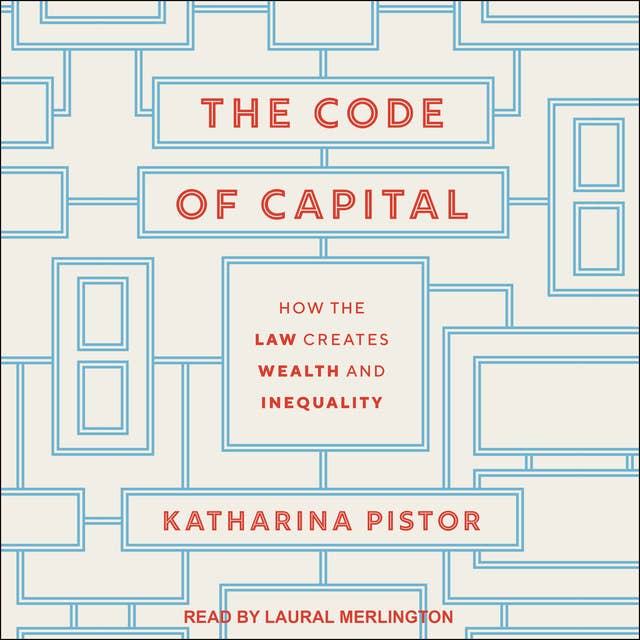 THE CODE OF CAPITAL

HOW THE LAW CREATES WEALTH AND INEQUALITY

KATHARINA PISTOR

READ BY LAURAL MERLINGTON